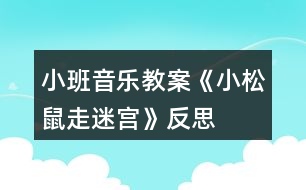 小班音乐教案《小松鼠走迷宫》反思